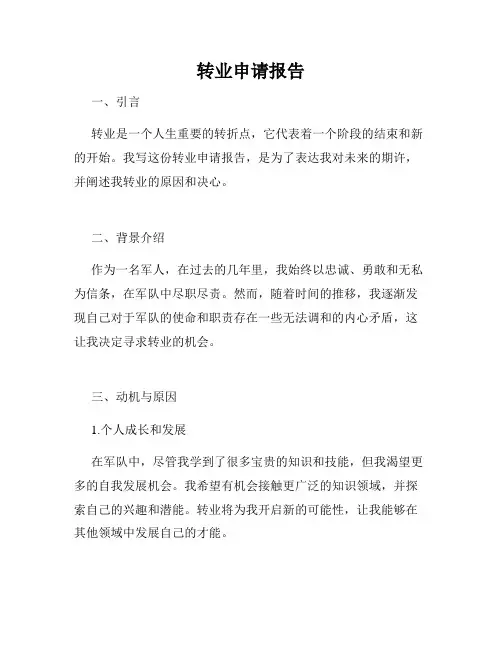 转业申请报告

一、引言

转业是一个人生重要的转折点，它代表着一个阶段的结束和新的开始。我写这份转业申请报告，是为了表达我对未来的期许，并阐述我转业的原因和决心。

二、背景介绍

作为一名军人，在过去的几年里，我始终以忠诚、勇敢和无私为信条，在军队中尽职尽责。然而，随着时间的推移，我逐渐发现自己对于军队的使命和职责存在一些无法调和的内心矛盾，这让我决定寻求转业的机会。

三、动机与原因

1.个人成长和发展

在军队中，尽管我学到了很多宝贵的知识和技能，但我渴望更多的自我发展机会。我希望有机会接触更广泛的知识领域，并探索自己的兴趣和潜能。转业将为我开启新的可能性，让我能够在其他领域中发展自己的才能。